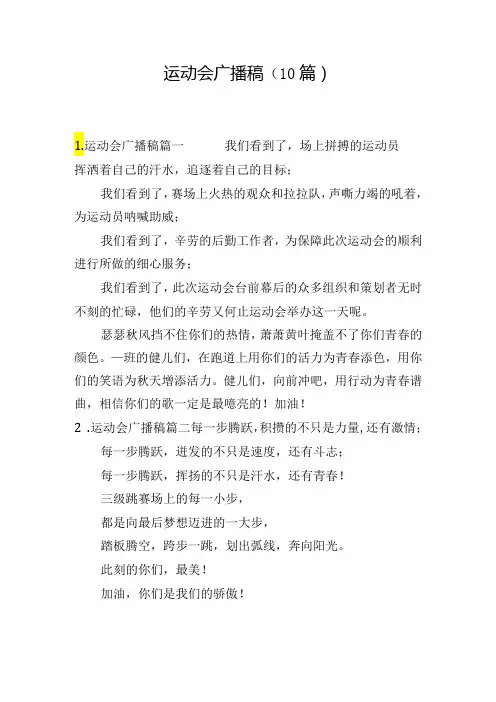 运动会广播稿（10篇）

1.运动会广播稿篇一　　我们看到了，场上拼搏的运动员挥洒着自己的汗水，追逐着自己的目标；

我们看到了，赛场上火热的观众和拉拉队，声嘶力竭的吼着，为运动员呐喊助威；

我们看到了，辛劳的后勤工作者，为保障此次运动会的顺利进行所做的细心服务；

我们看到了，此次运动会台前幕后的众多组织和策划者无时不刻的忙碌，他们的辛劳又何止运动会举办这一天呢。

瑟瑟秋风挡不住你们的热情，萧萧黄叶掩盖不了你们青春的颜色。一班的健儿们，在跑道上用你们的活力为青春添色，用你们的笑语为秋天增添活力。健儿们，向前冲吧，用行动为青春谱曲，相信你们的歌一定是最嘹亮的！加油！

2 .运动会广播稿篇二每一步腾跃，积攒的不只是力量，还有激情；

每一步腾跃，迸发的不只是速度，还有斗志；

每一步腾跃，挥扬的不只是汗水，还有青春！

三级跳赛场上的每一小步，

都是向最后梦想迈进的一大步，

踏板腾空，跨步一跳，划出弧线，奔向阳光。

此刻的你们，最美！

加油，你们是我们的骄傲！